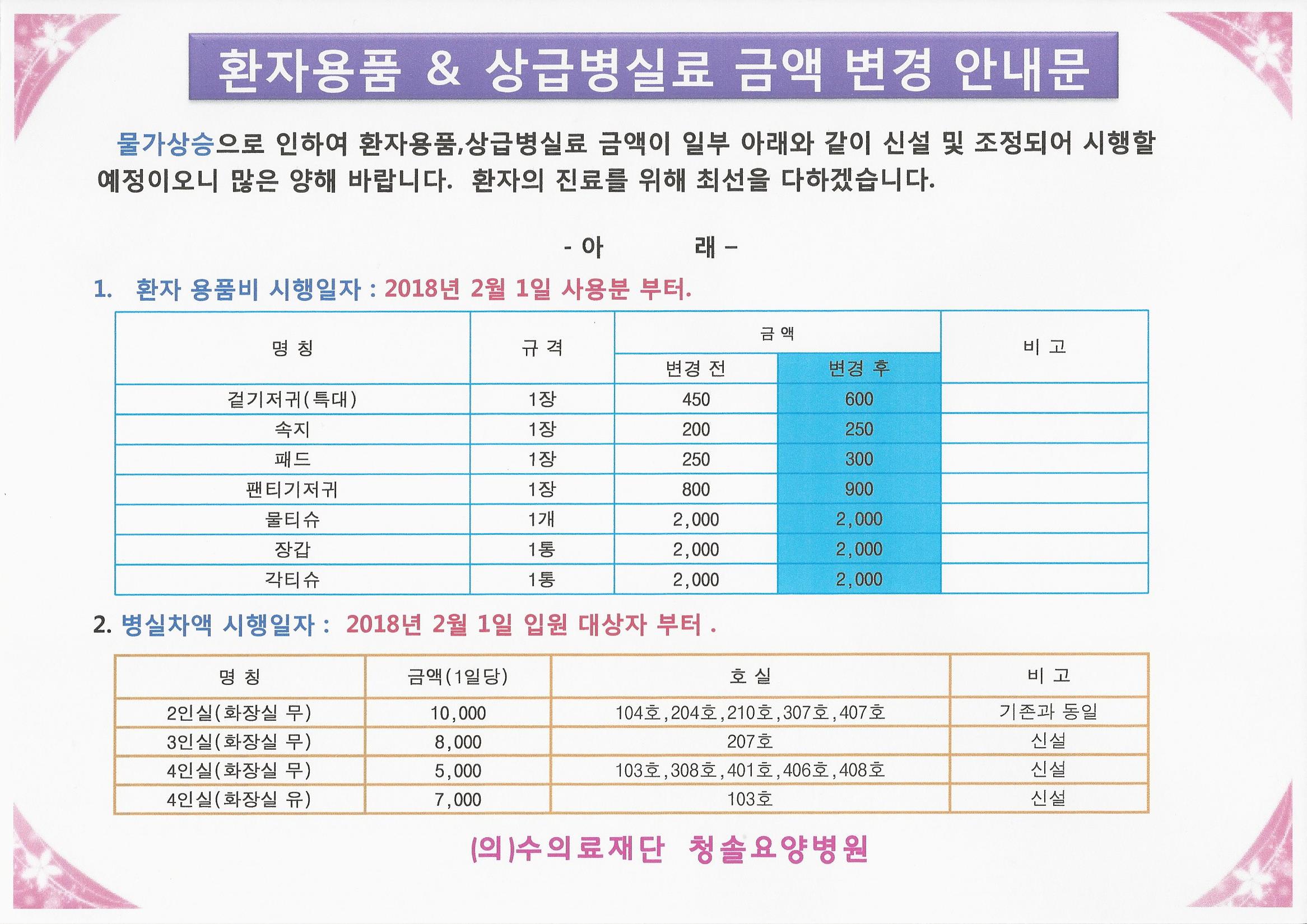 환자용품 & 상급병실료 금액 변경 안내문

물가상승으로 인하여 환자용품,상급병실료 금액이 일부 아래와 같이 신설 및 조정되어 시행할 예정이오니 많은 양해 바랍니다. 환자의 진료를 위해 최선을 다하겠습니다.

- 아 래 -

1. 환자 용품비 시행일자 : 2018년 2월 1일 사용분 부터.

| 명 칭 | 규 격 | 금 액 변경 전 | 금 액 변경 후 | 비 고 |
|---|---|---|---|---|
| 겉기저귀(특대) | 1장 | 450 | 600 | |
| 속지 | 1장 | 200 | 250 | |
| 패드 | 1장 | 250 | 300 | |
| 팬티기저귀 | 1장 | 800 | 900 | |
| 물티슈 | 1개 | 2,000 | 2,000 | |
| 장갑 | 1통 | 2,000 | 2,000 | |
| 각티슈 | 1통 | 2,000 | 2,000 | |

2. 병실차액 시행일자 : 2018년 2월 1일 입원 대상자 부터 .

| 명 칭 | 금액(1일당) | 호 실 | 비 고 |
|---|---|---|---|
| 2인실(화장실 무) | 10,000 | 104호,204호,210호,307호,407호 | 기존과 동일 |
| 3인실(화장실 무) | 8,000 | 207호 | 신설 |
| 4인실(화장실 무) | 5,000 | 103호,308호,401호,406호,408호 | 신설 |
| 4인실(화장실 유) | 7,000 | 103호 | 신설 |

(의)수의료재단 청솔요양병원